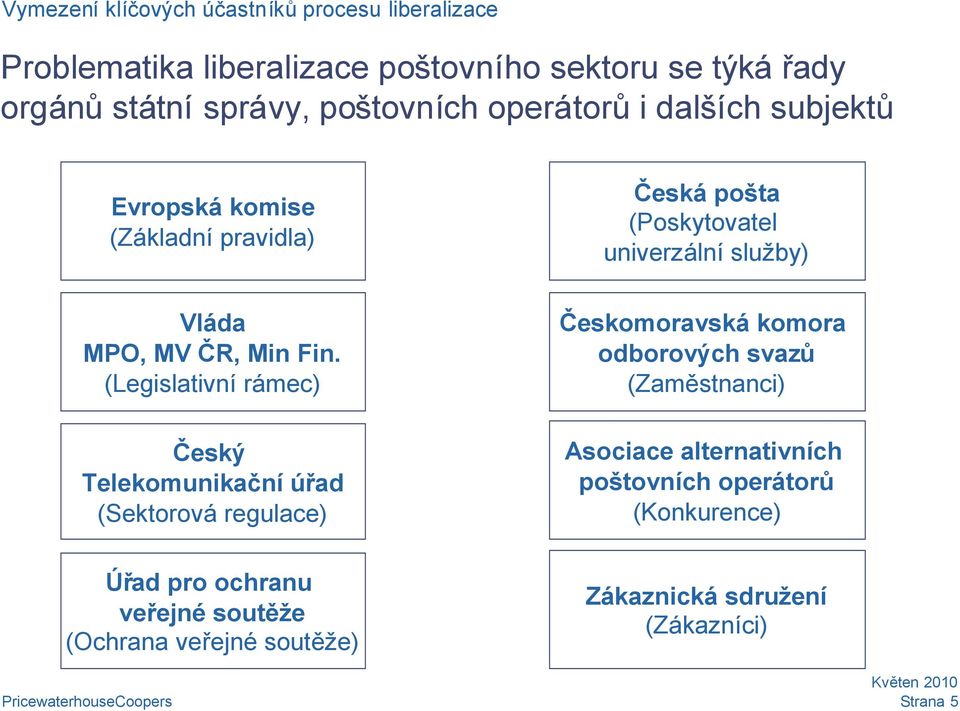 Vymezení klíčových účastníků procesu liberalizace

Problematika liberalizace poštovního sektoru se týká řady orgánů státní správy, poštovních operátorů i dalších subjektů

Evropská komise
(Základní pravidla)

Vláda
MPO, MV ČR, Min Fin.
(Legislativní rámec)

Český Telekomunikační úřad
(Sektorová regulace)

Úřad pro ochranu veřejné soutěže
(Ochrana veřejné soutěže)

Česká pošta
(Poskytovatel univerzální služby)

Českomoravská komora odborových svazů
(Zaměstnanci)

Asociace alternativních poštovních operátorů
(Konkurence)

Zákaznická sdružení
(Zákazníci)

PricewaterhouseCoopers

Květen 2010
Strana 5